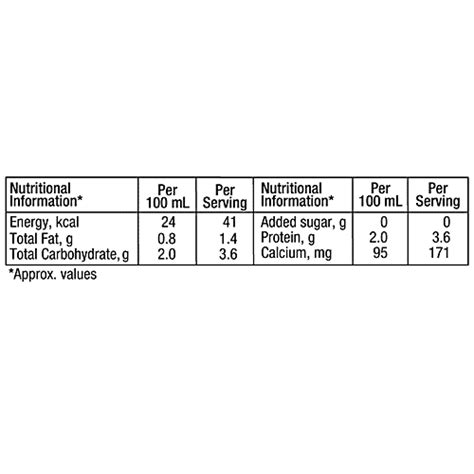 | Nutritional Information* | Per 100 mL | Per Serving | Nutritional Information* | Per 100 mL | Per Serving |
|---|---|---|---|---|---|
| Energy, kcal | 24 | 41 | Added sugar, g | 0 | 0 |
| Total Fat, g | 0.8 | 1.4 | Protein, g | 2.0 | 3.6 |
| Total Carbohydrate, g | 2.0 | 3.6 | Calcium, mg | 95 | 171 |

*Approx. values